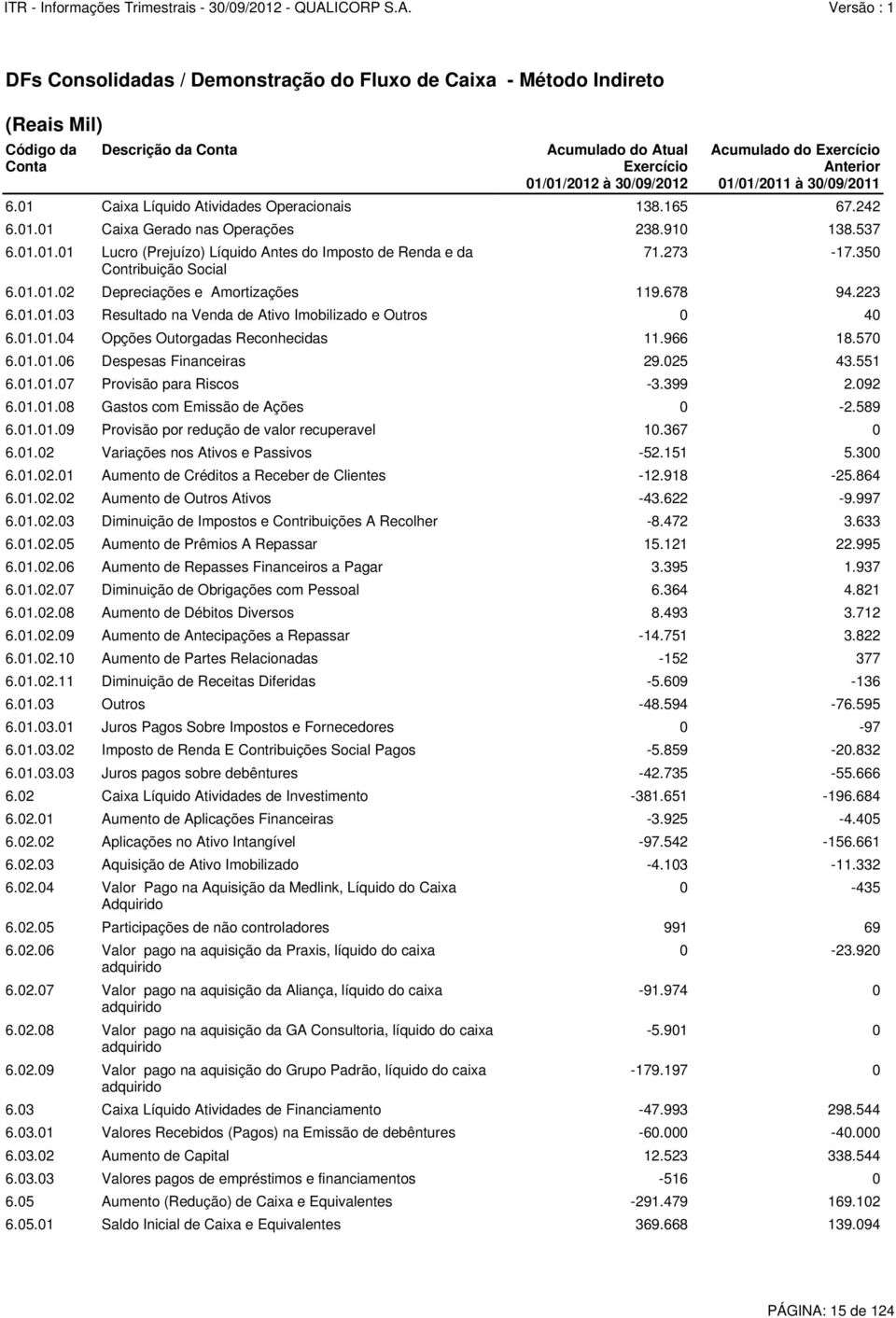 ITR - Informações Trimestrais - 30/09/2012 - QUALICORP S.A. Versão : 1

DFs Consolidadas / Demonstração do Fluxo de Caixa - Método Indireto

(Reais Mil)

| Código da Conta | Descrição da Conta | Acumulado do Atual Exercício 01/01/2012 à 30/09/2012 | Acumulado do Exercício Anterior 01/01/2011 à 30/09/2011 |
|---|---|---|---|
| 6.01 | Caixa Líquido Atividades Operacionais | 138.165 | 67.242 |
| 6.01.01 | Caixa Gerado nas Operações | 238.910 | 138.537 |
| 6.01.01.01 | Lucro (Prejuízo) Líquido Antes do Imposto de Renda e da Contribuição Social | 71.273 | -17.350 |
| 6.01.01.02 | Depreciações e Amortizações | 119.678 | 94.223 |
| 6.01.01.03 | Resultado na Venda de Ativo Imobilizado e Outros | 0 | 40 |
| 6.01.01.04 | Opções Outorgadas Reconhecidas | 11.966 | 18.570 |
| 6.01.01.06 | Despesas Financeiras | 29.025 | 43.551 |
| 6.01.01.07 | Provisão para Riscos | -3.399 | 2.092 |
| 6.01.01.08 | Gastos com Emissão de Ações | 0 | -2.589 |
| 6.01.01.09 | Provisão por redução de valor recuperavel | 10.367 | 0 |
| 6.01.02 | Variações nos Ativos e Passivos | -52.151 | 5.300 |
| 6.01.02.01 | Aumento de Créditos a Receber de Clientes | -12.918 | -25.864 |
| 6.01.02.02 | Aumento de Outros Ativos | -43.622 | -9.997 |
| 6.01.02.03 | Diminuição de Impostos e Contribuições A Recolher | -8.472 | 3.633 |
| 6.01.02.05 | Aumento de Prêmios A Repassar | 15.121 | 22.995 |
| 6.01.02.06 | Aumento de Repasses Financeiros a Pagar | 3.395 | 1.937 |
| 6.01.02.07 | Diminuição de Obrigações com Pessoal | 6.364 | 4.821 |
| 6.01.02.08 | Aumento de Débitos Diversos | 8.493 | 3.712 |
| 6.01.02.09 | Aumento de Antecipações a Repassar | -14.751 | 3.822 |
| 6.01.02.10 | Aumento de Partes Relacionadas | -152 | 377 |
| 6.01.02.11 | Diminuição de Receitas Diferidas | -5.609 | -136 |
| 6.01.03 | Outros | -48.594 | -76.595 |
| 6.01.03.01 | Juros Pagos Sobre Impostos e Fornecedores | 0 | -97 |
| 6.01.03.02 | Imposto de Renda E Contribuições Social Pagos | -5.859 | -20.832 |
| 6.01.03.03 | Juros pagos sobre debêntures | -42.735 | -55.666 |
| 6.02 | Caixa Líquido Atividades de Investimento | -381.651 | -196.684 |
| 6.02.01 | Aumento de Aplicações Financeiras | -3.925 | -4.405 |
| 6.02.02 | Aplicações no Ativo Intangível | -97.542 | -156.661 |
| 6.02.03 | Aquisição de Ativo Imobilizado | -4.103 | -11.332 |
| 6.02.04 | Valor Pago na Aquisição da Medlink, Líquido do Caixa Adquirido | 0 | -435 |
| 6.02.05 | Participações de não controladores | 991 | 69 |
| 6.02.06 | Valor pago na aquisição da Praxis, líquido do caixa adquirido | 0 | -23.920 |
| 6.02.07 | Valor pago na aquisição da Aliança, líquido do caixa adquirido | -91.974 | 0 |
| 6.02.08 | Valor pago na aquisição da GA Consultoria, líquido do caixa adquirido | -5.901 | 0 |
| 6.02.09 | Valor pago na aquisição do Grupo Padrão, líquido do caixa adquirido | -179.197 | 0 |
| 6.03 | Caixa Líquido Atividades de Financiamento | -47.993 | 298.544 |
| 6.03.01 | Valores Recebidos (Pagos) na Emissão de debêntures | -60.000 | -40.000 |
| 6.03.02 | Aumento de Capital | 12.523 | 338.544 |
| 6.03.03 | Valores pagos de empréstimos e financiamentos | -516 | 0 |
| 6.05 | Aumento (Redução) de Caixa e Equivalentes | -291.479 | 169.102 |
| 6.05.01 | Saldo Inicial de Caixa e Equivalentes | 369.668 | 139.094 |

PÁGINA: 15 de 124